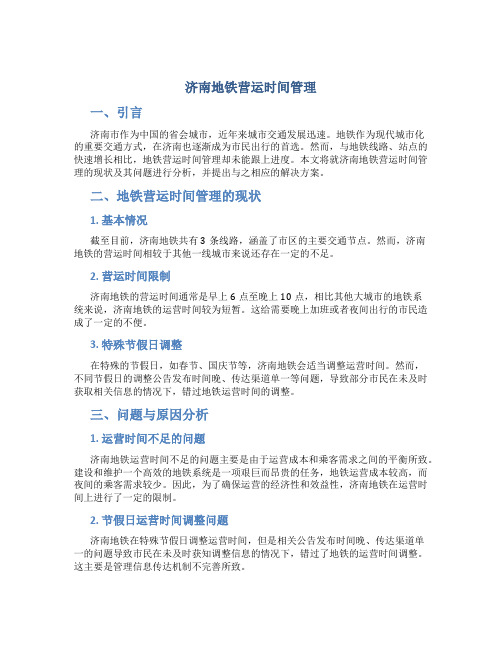 济南地铁营运时间管理

一、引言

济南市作为中国的省会城市，近年来城市交通发展迅速。地铁作为现代城市化的重要交通方式，在济南也逐渐成为市民出行的首选。然而，与地铁线路、站点的快速增长相比，地铁营运时间管理却未能跟上进度。本文将就济南地铁营运时间管理的现状及其问题进行分析，并提出与之相应的解决方案。

二、地铁营运时间管理的现状

1. 基本情况

截至目前，济南地铁共有 3 条线路，涵盖了市区的主要交通节点。然而，济南地铁的营运时间相较于其他一线城市来说还存在一定的不足。

2. 营运时间限制

济南地铁的营运时间通常是早上 6 点至晚上 10 点，相比其他大城市的地铁系统来说，济南地铁的运营时间较为短暂。这给需要晚上加班或者夜间出行的市民造成了一定的不便。

3. 特殊节假日调整

在特殊的节假日，如春节、国庆节等，济南地铁会适当调整运营时间。然而，不同节假日的调整公告发布时间晚、传达渠道单一等问题，导致部分市民在未及时获取相关信息的情况下，错过地铁运营时间的调整。

三、问题与原因分析

1. 运营时间不足的问题

济南地铁运营时间不足的问题主要是由于运营成本和乘客需求之间的平衡所致。建设和维护一个高效的地铁系统是一项艰巨而昂贵的任务，地铁运营成本较高，而夜间的乘客需求较少。因此，为了确保运营的经济性和效益性，济南地铁在运营时间上进行了一定的限制。

2. 节假日运营时间调整问题

济南地铁在特殊节假日调整运营时间，但是相关公告发布时间晚、传达渠道单一的问题导致市民在未及时获知调整信息的情况下，错过了地铁的运营时间调整。这主要是管理信息传达机制不完善所致。